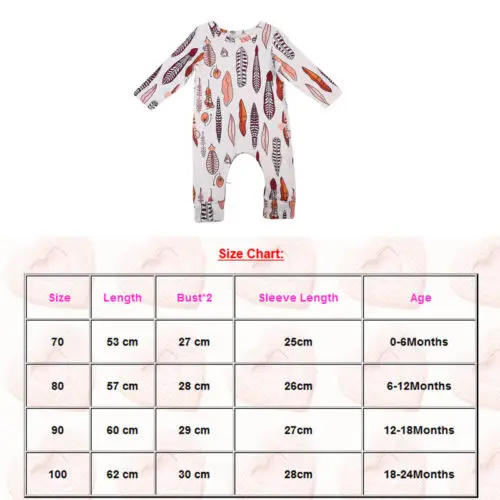 Size Chart:

| Size | Length | Bust*2 | Sleeve Length | Age |
|---|---|---|---|---|
| 70 | 53 cm | 27 cm | 25cm | 0-6Months |
| 80 | 57 cm | 28 cm | 26cm | 6-12Months |
| 90 | 60 cm | 29 cm | 27cm | 12-18Months |
| 100 | 62 cm | 30 cm | 28cm | 18-24Months |